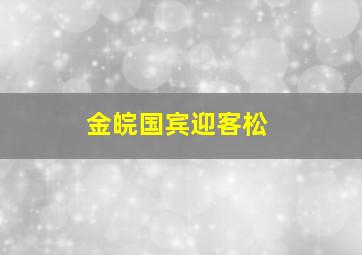 金皖国宾迎客松